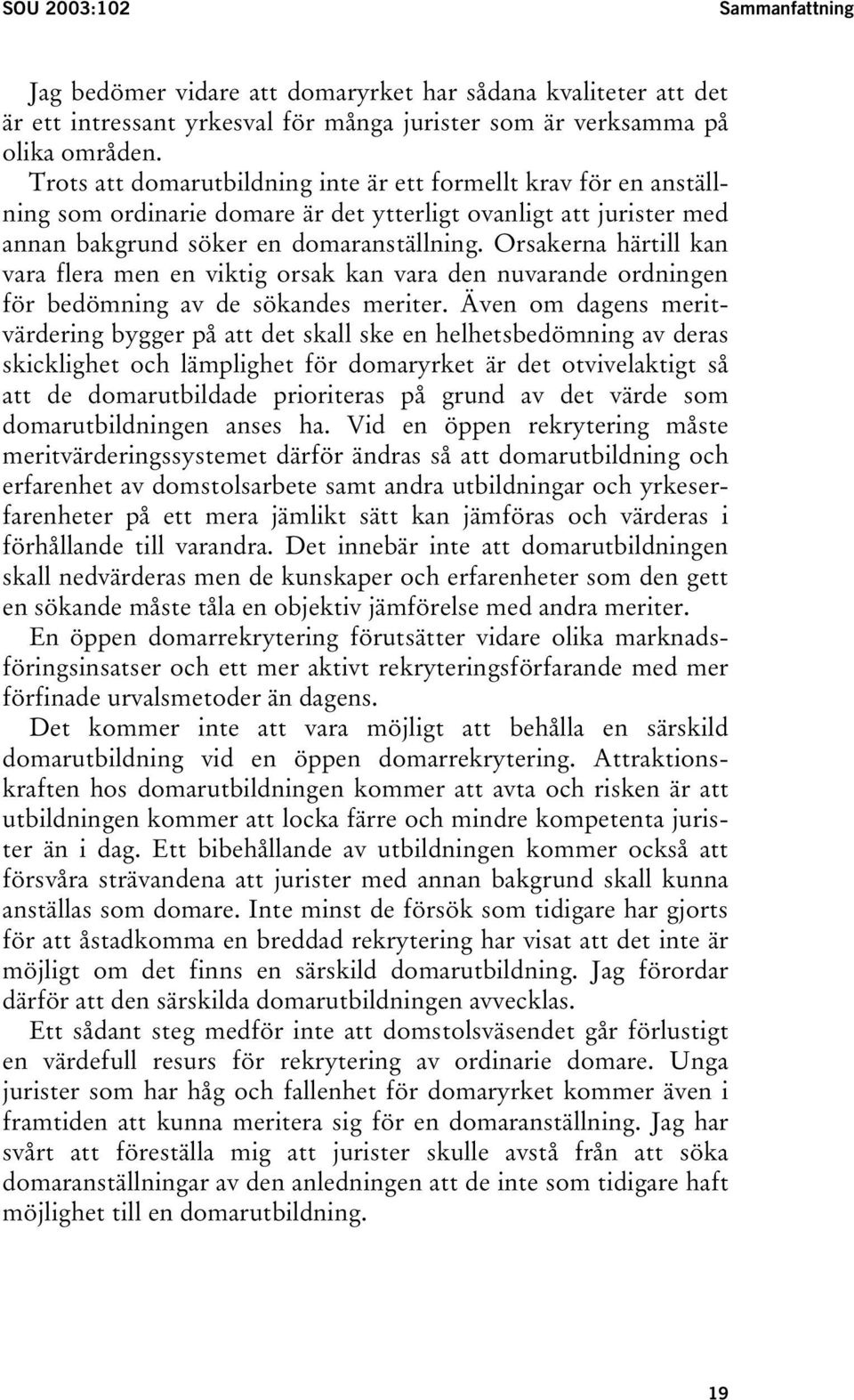 SOU 2003:102

Sammanfattning

Jag bedömer vidare att domaryrket har sådana kvaliteter att det är ett intressant yrkesval för många jurister som är verksamma på olika områden.

Trots att domarutbildning inte är ett formellt krav för en anställning som ordinarie domare är det ytterligt ovanligt att jurister med annan bakgrund söker en domaranställning. Orsakerna härtill kan vara flera men en viktig orsak kan vara den nuvarande ordningen för bedömning av de sökandes meriter. Även om dagens meritvärdering bygger på att det skall ske en helhetsbedömning av deras skicklighet och lämplighet för domaryrket är det otvivelaktigt så att de domarutbildade prioriteras på grund av det värde som domarutbildningen anses ha. Vid en öppen rekrytering måste meritvärderingssystemet därför ändras så att domarutbildning och erfarenhet av domstolsarbete samt andra utbildningar och yrkeserfarenheter på ett mera jämlikt sätt kan jämföras och värderas i förhållande till varandra. Det innebär inte att domarutbildningen skall nedvärderas men de kunskaper och erfarenheter som den gett en sökande måste tåla en objektiv jämförelse med andra meriter.

En öppen domarrekrytering förutsätter vidare olika marknadsföringsinsatser och ett mer aktivt rekryteringsförfarande med mer förfinade urvalsmetoder än dagens.

Det kommer inte att vara möjligt att behålla en särskild domarutbildning vid en öppen domarrekrytering. Attraktionskraften hos domarutbildningen kommer att avta och risken är att utbildningen kommer att locka färre och mindre kompetenta jurister än i dag. Ett bibehållande av utbildningen kommer också att försvåra strävandena att jurister med annan bakgrund skall kunna anställas som domare. Inte minst de försök som tidigare har gjorts för att åstadkomma en breddad rekrytering har visat att det inte är möjligt om det finns en särskild domarutbildning. Jag förordar därför att den särskilda domarutbildningen avvecklas.

Ett sådant steg medför inte att domstolsväsendet går förlustigt en värdefull resurs för rekrytering av ordinarie domare. Unga jurister som har håg och fallenhet för domaryrket kommer även i framtiden att kunna meritera sig för en domaranställning. Jag har svårt att föreställa mig att jurister skulle avstå från att söka domaranställningar av den anledningen att de inte som tidigare haft möjlighet till en domarutbildning.

19